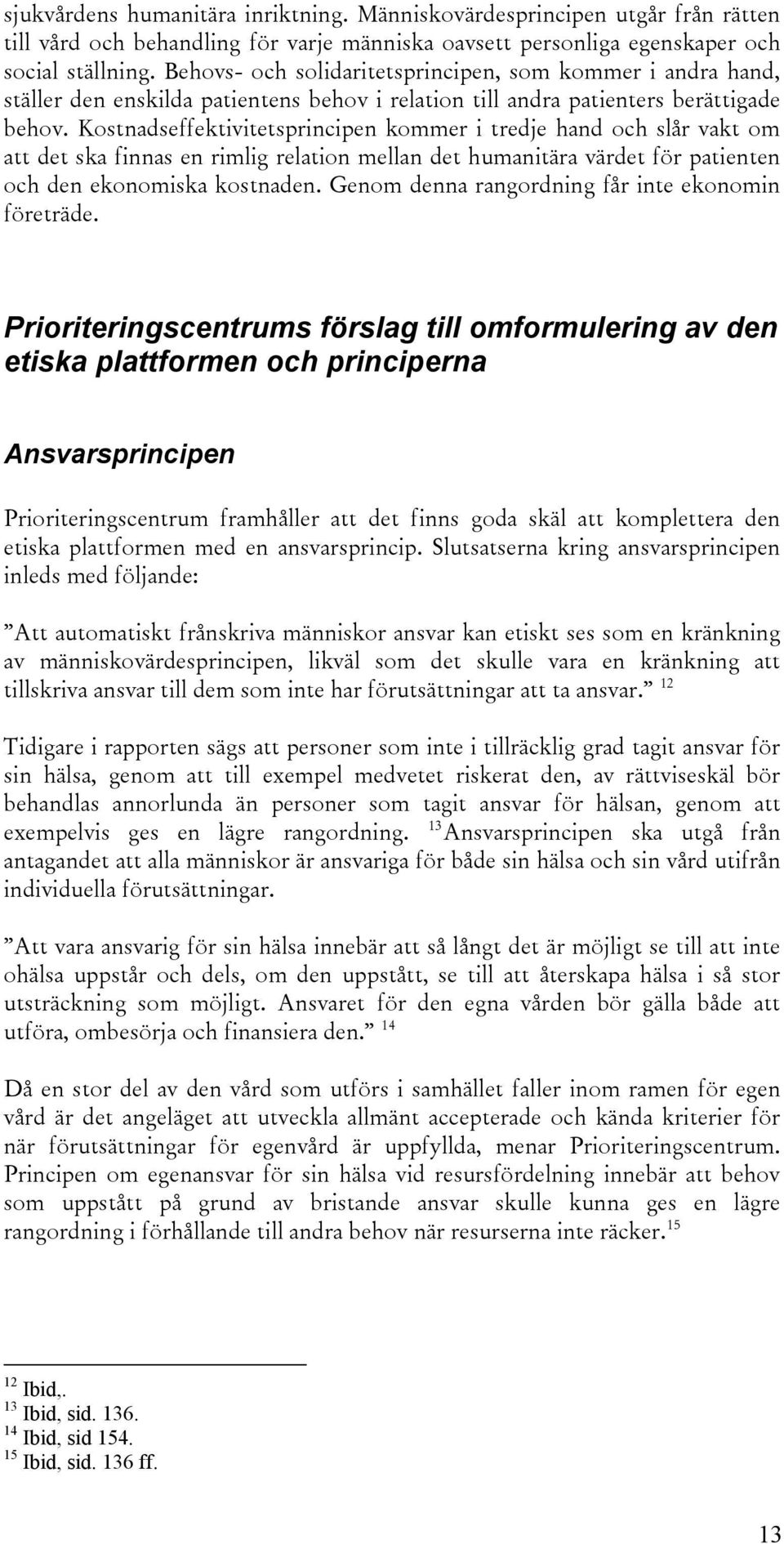 sjukvårdens humanitära inriktning. Människovärdesprincipen utgår från rätten till vård och behandling för varje människa oavsett personliga egenskaper och social ställning. Behovs- och solidaritetsprincipen, som kommer i andra hand, ställer den enskilda patientens behov i relation till andra patienters berättigade behov. Kostnadseffektivitetsprincipen kommer i tredje hand och slår vakt om att det ska finnas en rimlig relation mellan det humanitära värdet för patienten och den ekonomiska kostnaden. Genom denna rangordning får inte ekonomin företräde.

Prioriteringscentrums förslag till omformulering av den etiska plattformen och principerna

Ansvarsprincipen

Prioriteringscentrum framhåller att det finns goda skäl att komplettera den etiska plattformen med en ansvarsprincip. Slutsatserna kring ansvarsprincipen inleds med följande:

”Att automatiskt frånskriva människor ansvar kan etiskt ses som en kränkning av människovärdesprincipen, likväl som det skulle vara en kränkning att tillskriva ansvar till dem som inte har förutsättningar att ta ansvar.” $^{12}$

Tidigare i rapporten sägs att personer som inte i tillräcklig grad tagit ansvar för sin hälsa, genom att till exempel medvetet riskerat den, av rättviseskäl bör behandlas annorlunda än personer som tagit ansvar för hälsan, genom att exempelvis ges en lägre rangordning. $^{13}$Ansvarsprincipen ska utgå från antagandet att alla människor är ansvariga för både sin hälsa och sin vård utifrån individuella förutsättningar.

”Att vara ansvarig för sin hälsa innebär att så långt det är möjligt se till att inte ohälsa uppstår och dels, om den uppstått, se till att återskapa hälsa i så stor utsträckning som möjligt. Ansvaret för den egna vården bör gälla både att utföra, ombesörja och finansiera den.” $^{14}$

Då en stor del av den vård som utförs i samhället faller inom ramen för egen vård är det angeläget att utveckla allmänt accepterade och kända kriterier för när förutsättningar för egenvård är uppfyllda, menar Prioriteringscentrum. Principen om egenansvar för sin hälsa vid resursfördelning innebär att behov som uppstått på grund av bristande ansvar skulle kunna ges en lägre rangordning i förhållande till andra behov när resurserna inte räcker.$^{15}$

$^{12}$ Ibid,.
$^{13}$ Ibid, sid. 136.
$^{14}$ Ibid, sid 154.
$^{15}$ Ibid, sid. 136 ff.

13